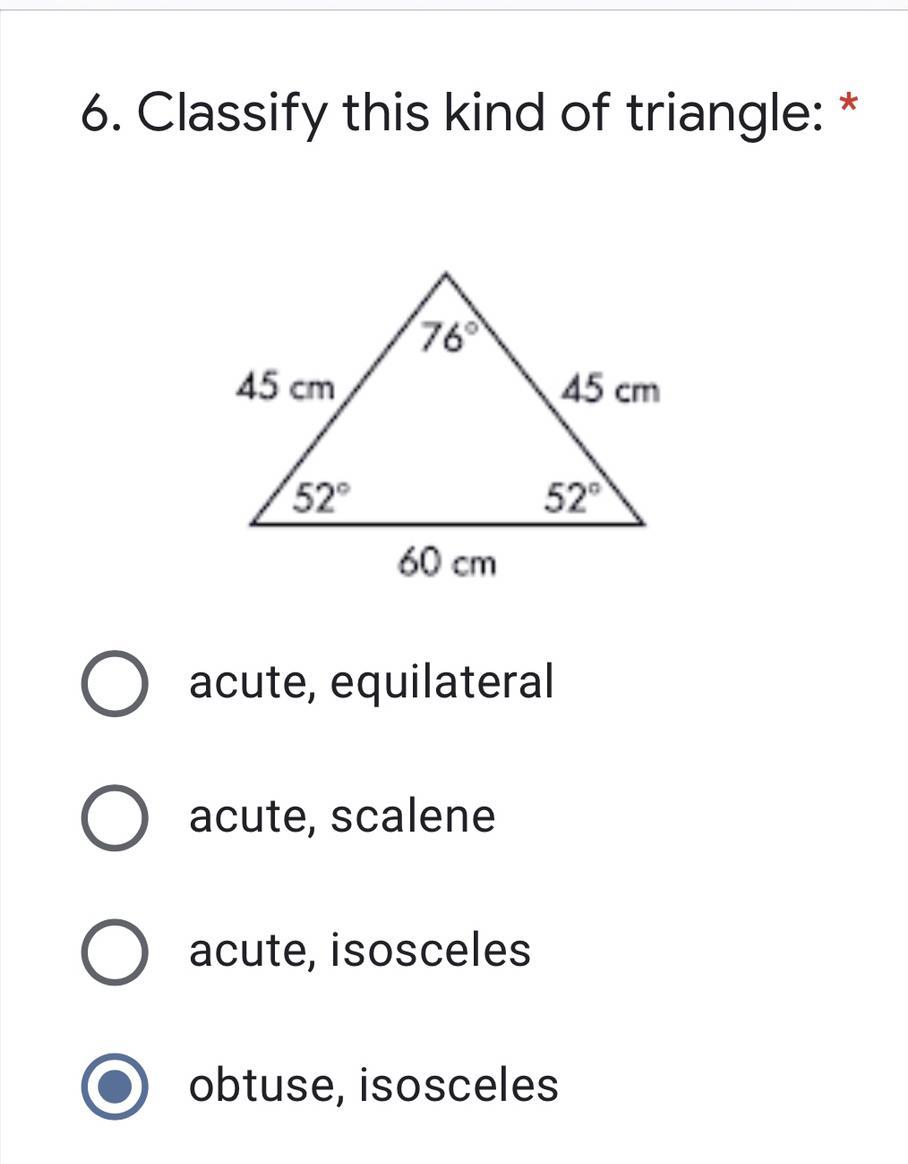 6. Classify this kind of triangle: *

$76^\circ$
45 cm
45 cm
$52^\circ$
$52^\circ$
60 cm

acute, equilateral

acute, scalene

acute, isosceles

obtuse, isosceles